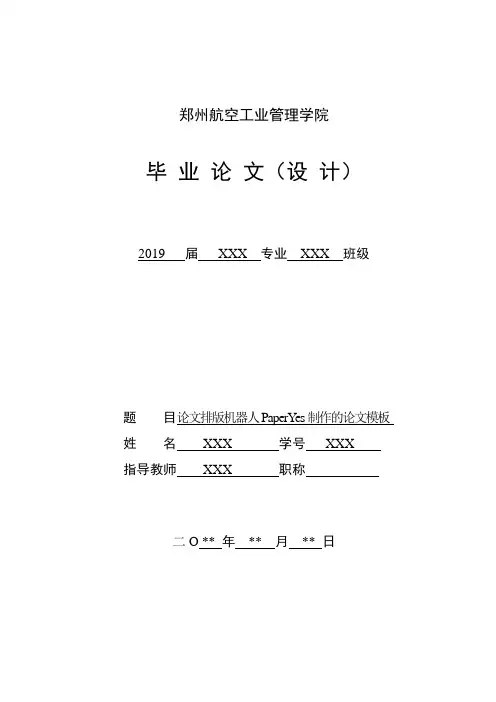 郑州航空工业管理学院

毕 业 论 文（设 计）

2019 届 XXX 专业 XXX 班级

题 目 论文排版机器人 PaperYes 制作的论文模板

姓 名 XXX 学号 XXX

指导教师 XXX 职称

二 O ** 年 ** 月 ** 日